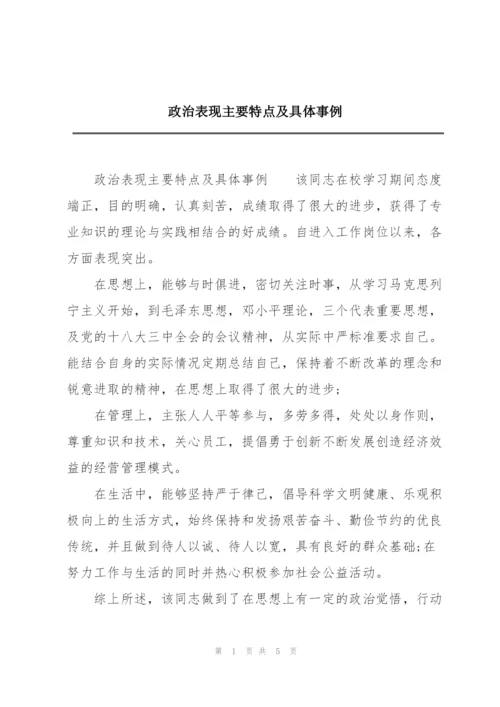 政治表现主要特点及具体事例

政治表现主要特点及具体事例　　该同志在校学习期间态度端正，目的明确，认真刻苦，成绩取得了很大的进步，获得了专业知识的理论与实践相结合的好成绩。自进入工作岗位以来，各方面表现突出。

在思想上，能够与时俱进，密切关注时事，从学习马克思列宁主义开始，到毛泽东思想，邓小平理论，三个代表重要思想，及党的十八大三中全会的会议精神，从实际中严标准要求自己。能结合自身的实际情况定期总结自己，保持着不断改革的理念和锐意进取的精神，在思想上取得了很大的进步；

在管理上，主张人人平等参与，多劳多得，处处以身作则，尊重知识和技术，关心员工，提倡勇于创新不断发展创造经济效益的经营管理模式。

在生活中，能够坚持严于律己，倡导科学文明健康、乐观积极向上的生活方式，始终保持和发扬艰苦奋斗、勤俭节约的优良传统，并且做到待人以诚、待人以宽，具有良好的群众基础;在努力工作与生活的同时并热心积极参加社会公益活动。

综上所述，该同志做到了在思想上有一定的政治觉悟，行动

第 1 页 共 5 页